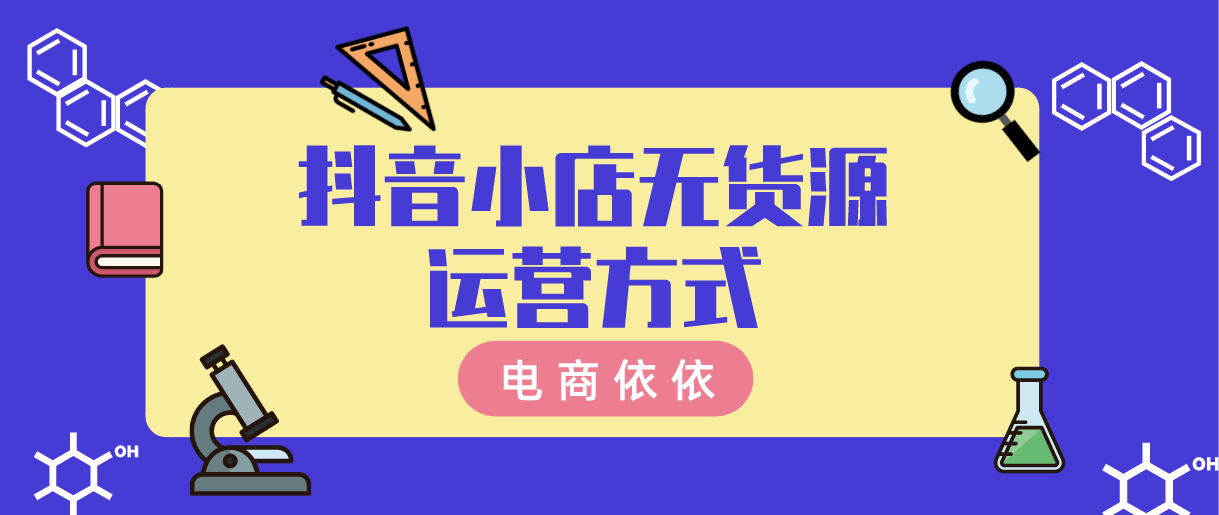 抖音小店无货源
运营方式

电商依依

OH

OH